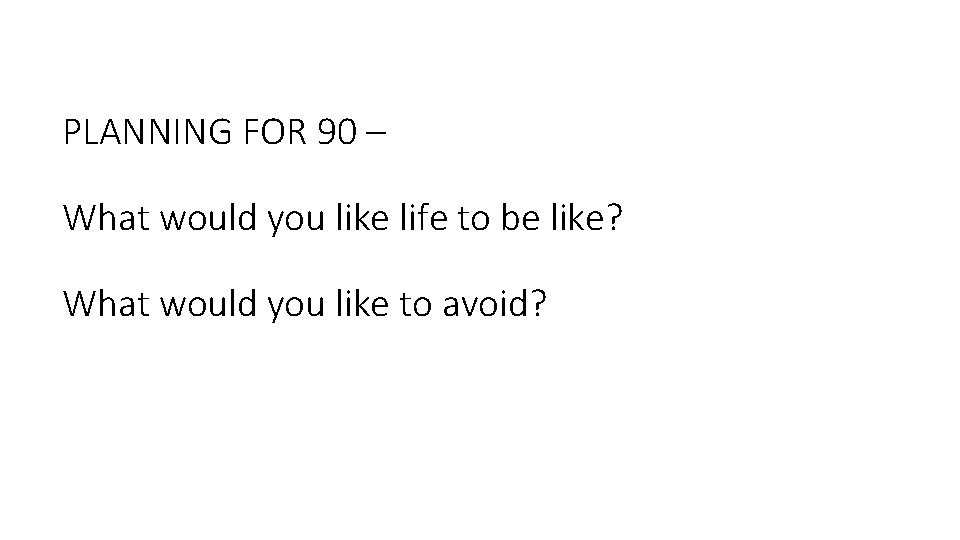 PLANNING FOR 90 –

What would you like life to be like?

What would you like to avoid?